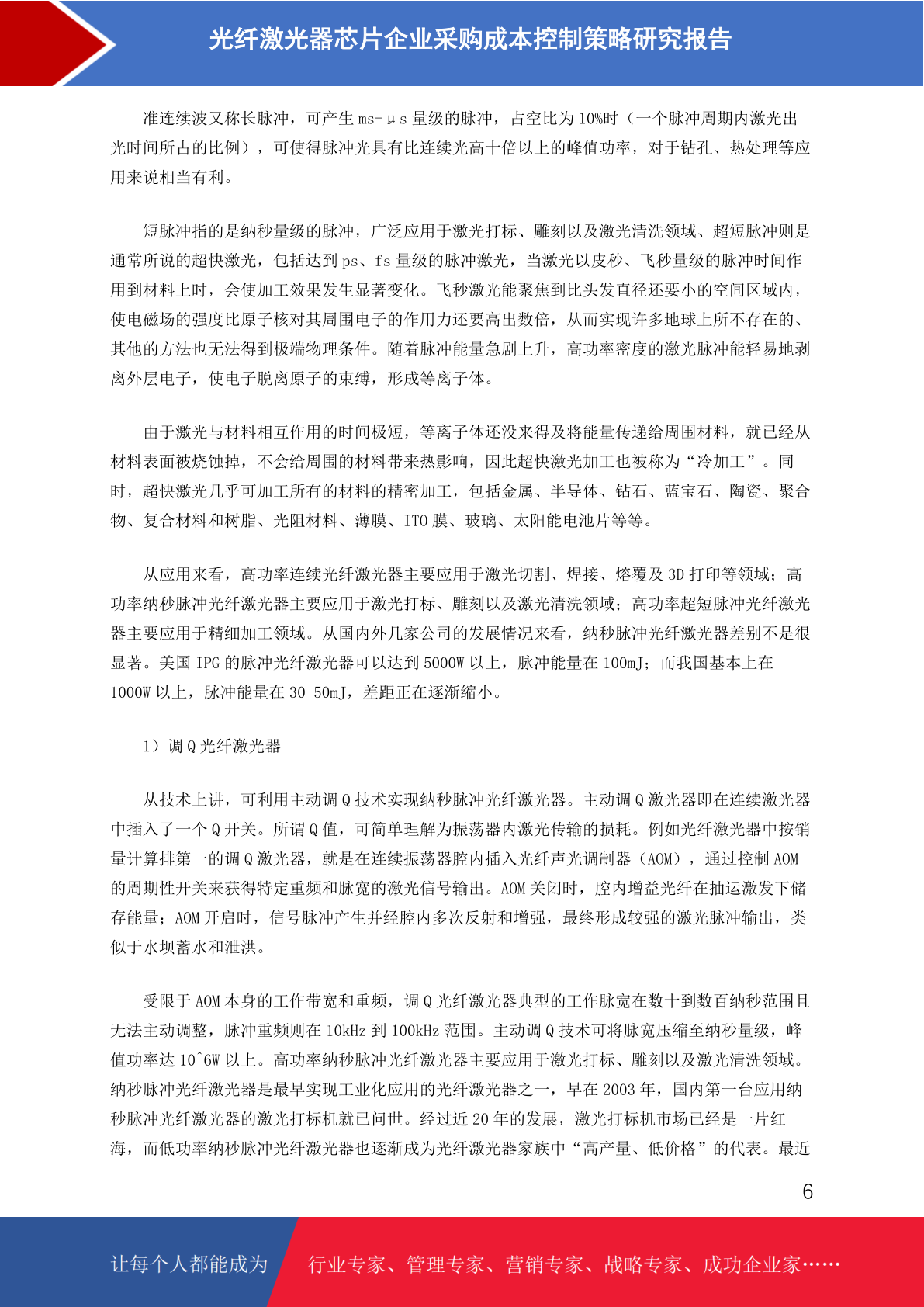 光纤激光器芯片企业采购成本控制策略研究报告

准连续波又称长脉冲，可产生 ms-μs 量级的脉冲，占空比为 10%时（一个脉冲周期内激光出光时间所占的比例），可使得脉冲光具有比连续光高十倍以上的峰值功率，对于钻孔、热处理等应用来说相当有利。

短脉冲指的是纳秒量级的脉冲，广泛应用于激光打标、雕刻以及激光清洗领域、超短脉冲则是通常所说的超快激光，包括达到 ps、fs 量级的脉冲激光，当激光以皮秒、飞秒量级的脉冲时间作用到材料上时，会使加工效果发生显著变化。飞秒激光能聚焦到比头发直径还要小的空间区域内，使电磁场的强度比原子核对其周围电子的作用力还要高出数倍，从而实现许多地球上所不存在的、其他的方法也无法得到极端物理条件。随着脉冲能量急剧上升，高功率密度的激光脉冲能轻易地剥离外层电子，使电子脱离原子的束缚，形成等离子体。

由于激光与材料相互作用的时间极短，等离子体还没来得及将能量传递给周围材料，就已经从材料表面被烧蚀掉，不会给周围的材料带来热影响，因此超快激光加工也被称为“冷加工”。同时，超快激光几乎可加工所有的材料的精密加工，包括金属、半导体、钻石、蓝宝石、陶瓷、聚合物、复合材料和树脂、光阻材料、薄膜、ITO 膜、玻璃、太阳能电池片等等。

从应用来看，高功率连续光纤激光器主要应用于激光切割、焊接、熔覆及 3D 打印等领域；高功率纳秒脉冲光纤激光器主要应用于激光打标、雕刻以及激光清洗领域；高功率超短脉冲光纤激光器主要应用于精细加工领域。从国内外几家公司的发展情况来看，纳秒脉冲光纤激光器差别不是很显著。美国 IPG 的脉冲光纤激光器可以达到 5000W 以上，脉冲能量在 100mJ；而我国基本上在 1000W 以上，脉冲能量在 30-50mJ，差距正在逐渐缩小。

1）调 Q 光纤激光器

从技术上讲，可利用主动调 Q 技术实现纳秒脉冲光纤激光器。主动调 Q 激光器即在连续激光器中插入了一个 Q 开关。所谓 Q 值，可简单理解为振荡器内激光传输的损耗。例如光纤激光器中按销量计算排第一的调 Q 激光器，就是在连续振荡器腔内插入光纤声光调制器（AOM），通过控制 AOM 的周期性开关来获得特定重频和脉宽的激光信号输出。AOM 关闭时，腔内增益光纤在抽运激发下储存能量；AOM 开启时，信号脉冲产生并经腔内多次反射和增强，最终形成较强的激光脉冲输出，类似于水坝蓄水和泄洪。

受限于 AOM 本身的工作带宽和重频，调 Q 光纤激光器典型的工作脉宽在数十到数百纳秒范围且无法主动调整，脉冲重频则在 10kHz 到 100kHz 范围。主动调 Q 技术可将脉宽压缩至纳秒量级，峰值功率达 10^6W 以上。高功率纳秒脉冲光纤激光器主要应用于激光打标、雕刻以及激光清洗领域。纳秒脉冲光纤激光器是最早实现工业化应用的光纤激光器之一，早在 2003 年，国内第一台应用纳秒脉冲光纤激光器的激光打标机就已问世。经过近 20 年的发展，激光打标机市场已经是一片红海，而低功率纳秒脉冲光纤激光器也逐渐成为光纤激光器家族中“高产量、低价格”的代表。最近

6

让每个人都能成为 行业专家、管理专家、营销专家、战略专家、成功企业家……